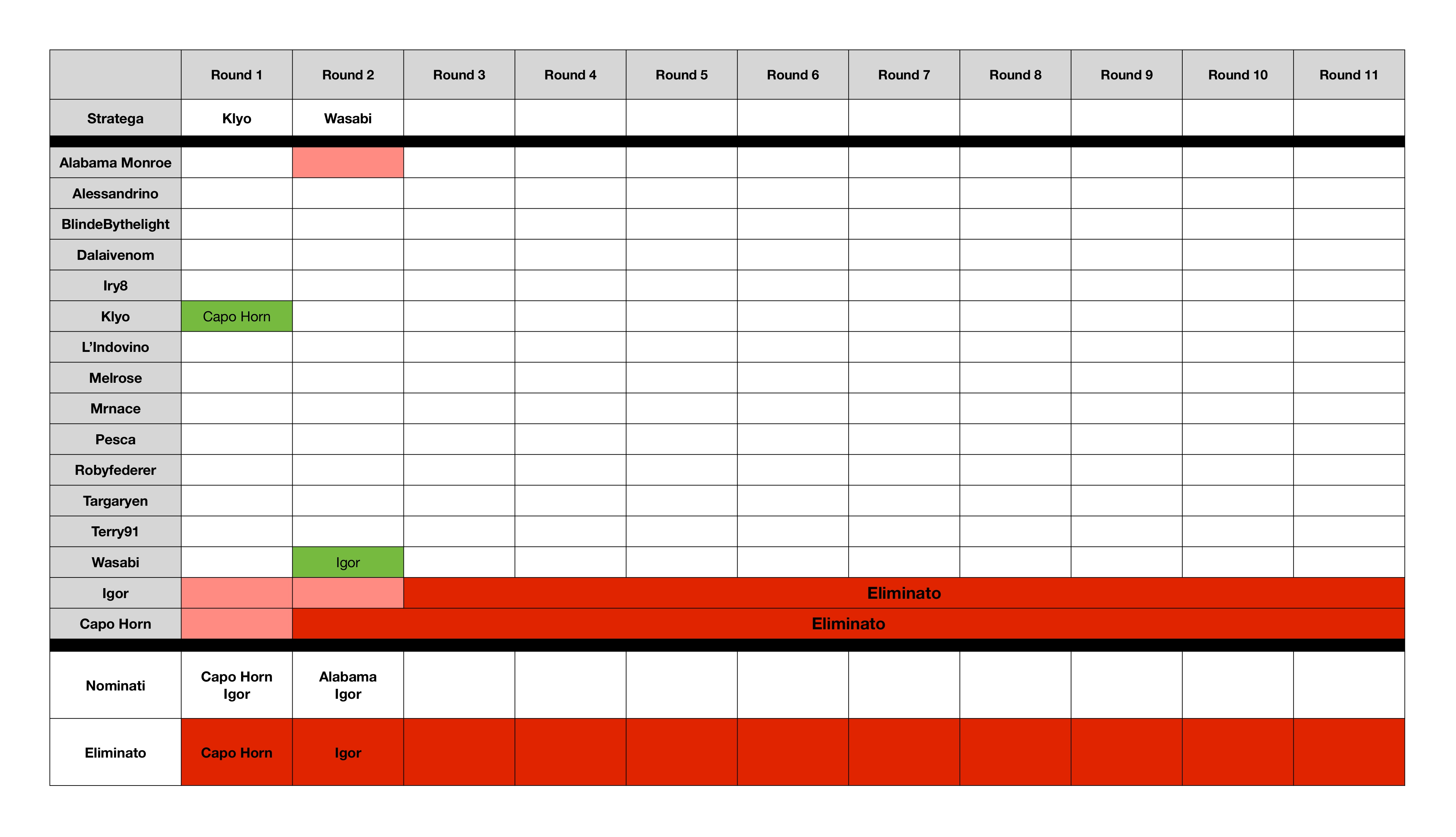 | | Round 1 | Round 2 | Round 3 | Round 4 | Round 5 | Round 6 | Round 7 | Round 8 | Round 9 | Round 10 | Round 11 |
|---|---|---|---|---|---|---|---|---|---|---|---|
| Stratega | Klyo | Wasabi | | | | | | | | | |
| Alabama Monroe | | | | | | | | | | | |
| Alessandrino | | | | | | | | | | | |
| BlindeBythelight | | | | | | | | | | | |
| Dalaivenom | | | | | | | | | | | |
| Iry8 | | | | | | | | | | | |
| Klyo | Capo Horn | | | | | | | | | | |
| L'Indovino | | | | | | | | | | | |
| Melrose | | | | | | | | | | | |
| Mrnace | | | | | | | | | | | |
| Pesca | | | | | | | | | | | |
| Robyfederer | | | | | | | | | | | |
| Targaryen | | | | | | | | | | | |
| Terry91 | | | | | | | | | | | |
| Wasabi | | Igor | | | | | | | | | |
| Igor | | | Eliminato | | | | | | | | |
| Capo Horn | | Eliminato | | | | | | | | | |
| Nominati | Capo Horn Igor | Alabama Igor | | | | | | | | | |
| Eliminato | Capo Horn | Igor | | | | | | | | | |